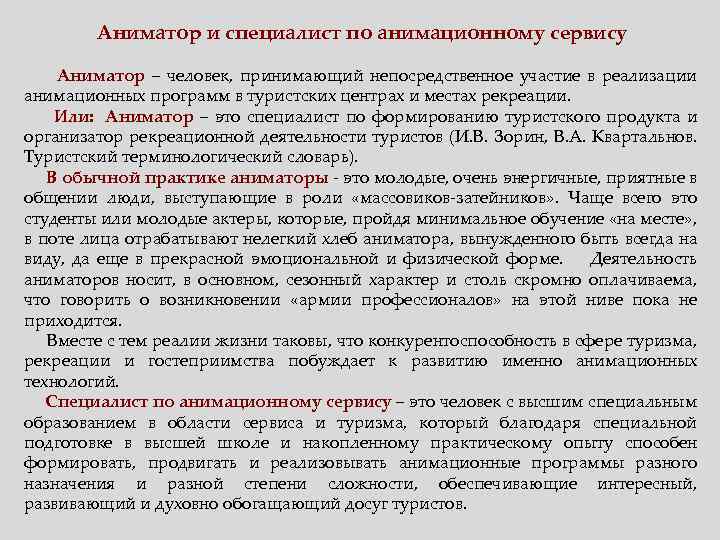 Аниматор и специалист по анимационному сервису

Аниматор – человек, принимающий непосредственное участие в реализации анимационных программ в туристских центрах и местах рекреации.

Или: Аниматор – это специалист по формированию туристского продукта и организатор рекреационной деятельности туристов (И.В. Зорин, В.А. Квартальнов. Туристский терминологический словарь).

В обычной практике аниматоры - это молодые, очень энергичные, приятные в общении люди, выступающие в роли «массовиков-затейников». Чаще всего это студенты или молодые актеры, которые, пройдя минимальное обучение «на месте», в поте лица отрабатывают нелегкий хлеб аниматора, вынужденного быть всегда на виду, да еще в прекрасной эмоциональной и физической форме. Деятельность аниматоров носит, в основном, сезонный характер и столь скромно оплачиваема, что говорить о возникновении «армии профессионалов» на этой ниве пока не приходится.

Вместе с тем реалии жизни таковы, что конкурентоспособность в сфере туризма, рекреации и гостеприимства побуждает к развитию именно анимационных технологий.

Специалист по анимационному сервису – это человек с высшим специальным образованием в области сервиса и туризма, который благодаря специальной подготовке в высшей школе и накопленному практическому опыту способен формировать, продвигать и реализовывать анимационные программы разного назначения и разной степени сложности, обеспечивающие интересный, развивающий и духовно обогащающий досуг туристов.